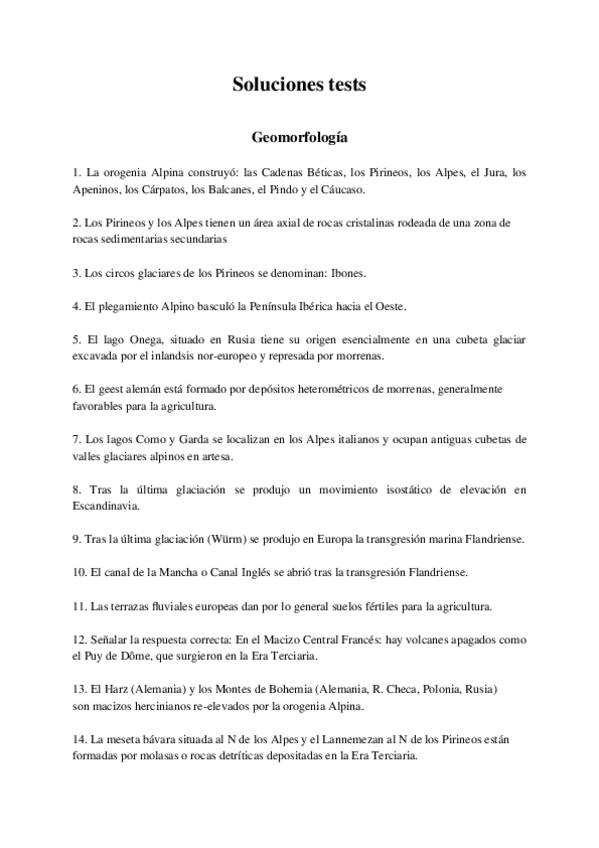 Soluciones tests

Geomorfología

1. La orogenia Alpina construyó: las Cadenas Béticas, los Pirineos, los Alpes, el Jura, los Apeninos, los Cárpatos, los Balcanes, el Pindo y el Cáucaso.

2. Los Pirineos y los Alpes tienen un área axial de rocas cristalinas rodeada de una zona de rocas sedimentarias secundarias

3. Los circos glaciares de los Pirineos se denominan: Ibones.

4. El plegamiento Alpino basculó la Península Ibérica hacia el Oeste.

5. El lago Onega, situado en Rusia tiene su origen esencialmente en una cubeta glaciar excavada por el inlandsis nor-europeo y represada por morrenas.

6. El geest alemán está formado por depósitos heterométricos de morrenas, generalmente favorables para la agricultura.

7. Los lagos Como y Garda se localizan en los Alpes italianos y ocupan antiguas cubetas de valles glaciares alpinos en artesa.

8. Tras la última glaciación se produjo un movimiento isostático de elevación en Escandinavia.

9. Tras la última glaciación (Würm) se produjo en Europa la transgresión marina Flandriense.

10. El canal de la Mancha o Canal Inglés se abrió tras la transgresión Flandriense.

11. Las terrazas fluviales europeas dan por lo general suelos fértiles para la agricultura.

12. Señalar la respuesta correcta: En el Macizo Central Francés: hay volcanes apagados como el Puy de Dôme, que surgieron en la Era Terciaria.

13. El Harz (Alemania) y los Montes de Bohemia (Alemania, R. Checa, Polonia, Rusia) son macizos hercinianos re-elevados por la orogenia Alpina.

14. La meseta bávara situada al N de los Alpes y el Lannemezan al N de los Pirineos están formadas por molasas o rocas detríticas depositadas en la Era Terciaria.